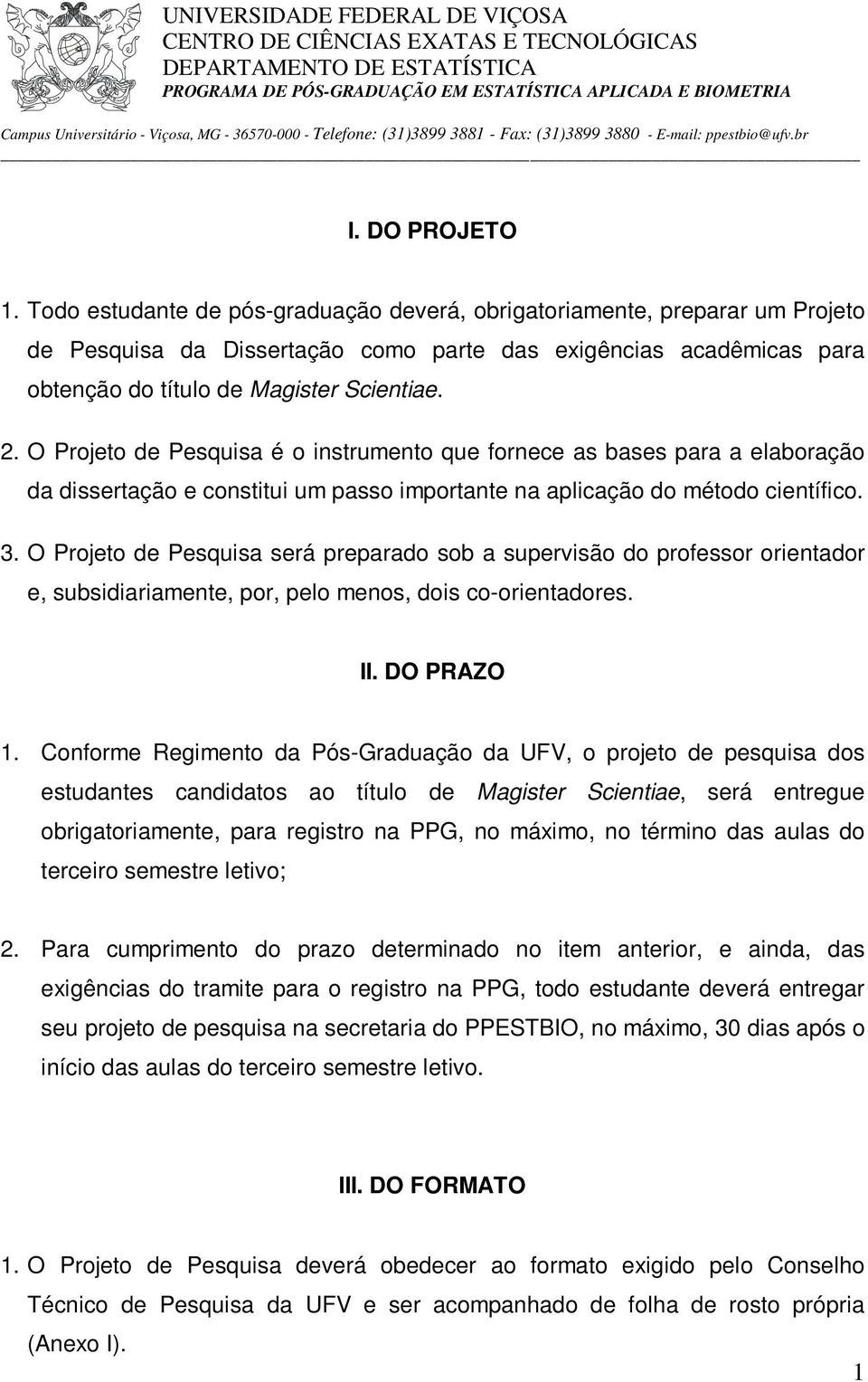 UNIVERSIDADE FEDERAL DE VIÇOSA
CENTRO DE CIÊNCIAS EXATAS E TECNOLÓGICAS
DEPARTAMENTO DE ESTATÍSTICA
PROGRAMA DE PÓS-GRADUAÇÃO EM ESTATÍSTICA APLICADA E BIOMETRIA
Campus Universitário - Viçosa, MG - 36570-000 - Telefone: (31)3899 3881 - Fax: (31)3899 3880 - E-mail: ppestbio@ufv.br

I. DO PROJETO

1. Todo estudante de pós-graduação deverá, obrigatoriamente, preparar um Projeto de Pesquisa da Dissertação como parte das exigências acadêmicas para obtenção do título de Magister Scientiae.

2. O Projeto de Pesquisa é o instrumento que fornece as bases para a elaboração da dissertação e constitui um passo importante na aplicação do método científico.

3. O Projeto de Pesquisa será preparado sob a supervisão do professor orientador e, subsidiariamente, por, pelo menos, dois co-orientadores.

II. DO PRAZO

1. Conforme Regimento da Pós-Graduação da UFV, o projeto de pesquisa dos estudantes candidatos ao título de Magister Scientiae, será entregue obrigatoriamente, para registro na PPG, no máximo, no término das aulas do terceiro semestre letivo;

2. Para cumprimento do prazo determinado no item anterior, e ainda, das exigências do tramite para o registro na PPG, todo estudante deverá entregar seu projeto de pesquisa na secretaria do PPESTBIO, no máximo, 30 dias após o início das aulas do terceiro semestre letivo.

III. DO FORMATO

1. O Projeto de Pesquisa deverá obedecer ao formato exigido pelo Conselho Técnico de Pesquisa da UFV e ser acompanhado de folha de rosto própria (Anexo I).

1